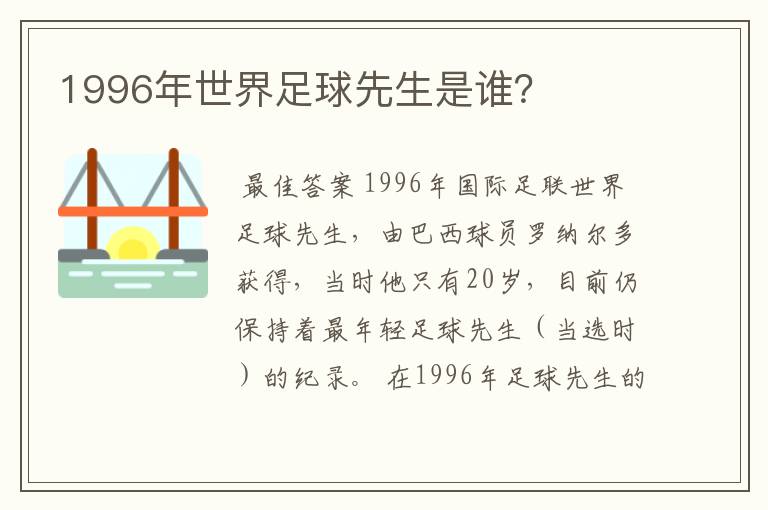 1996年世界足球先生是谁?

最佳答案 1996年国际足联世界足球先生，由巴西球员罗纳尔多获得，当时他只有20岁，目前仍保持着最年轻足球先生（当选时）的纪录。 在1996年足球先生的